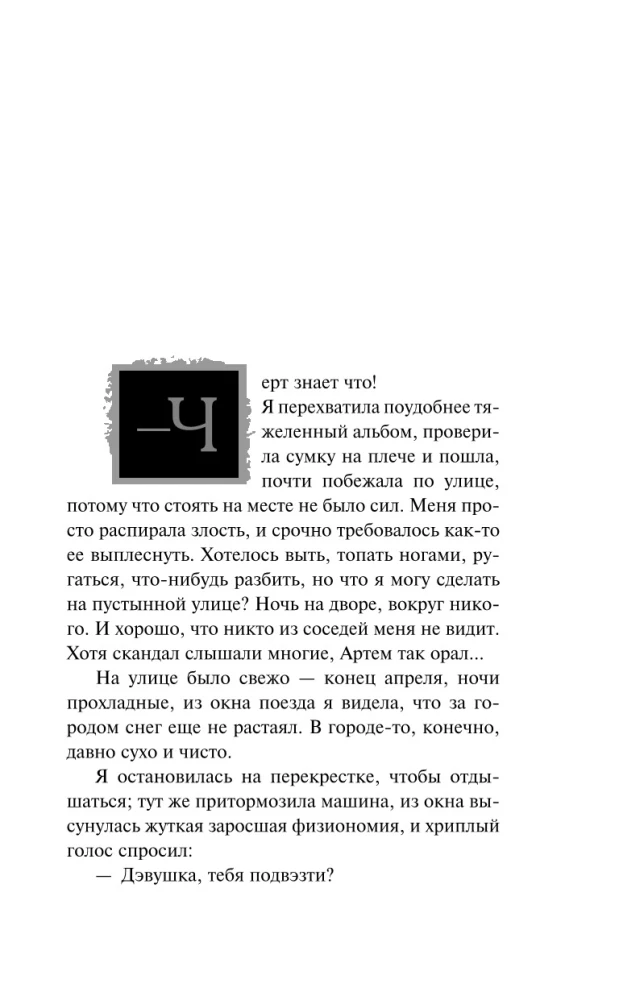 — Черт знает что!

Я перехватила поудобнее тяжеленный альбом, проверила сумку на плече и пошла, почти побежала по улице, потому что стоять на месте не было сил. Меня просто распирала злость, и срочно требовалось как-то ее выплеснуть. Хотелось выть, топать ногами, ругаться, что-нибудь разбить, но что я могу сделать на пустынной улице? Ночь на дворе, вокруг никого. И хорошо, что никто из соседей меня не видит. Хотя скандал слышали многие, Артем так орал...

На улице было свежо — конец апреля, ночи прохладные, из окна поезда я видела, что за городом снег еще не растаял. В городе-то, конечно, давно сухо и чисто.

Я остановилась на перекрестке, чтобы отдышаться; тут же притормозила машина, из окна высунулась жуткая заросшая физиономия, и хриплый голос спросил:

— Дэвушка, тебя подвэзти?